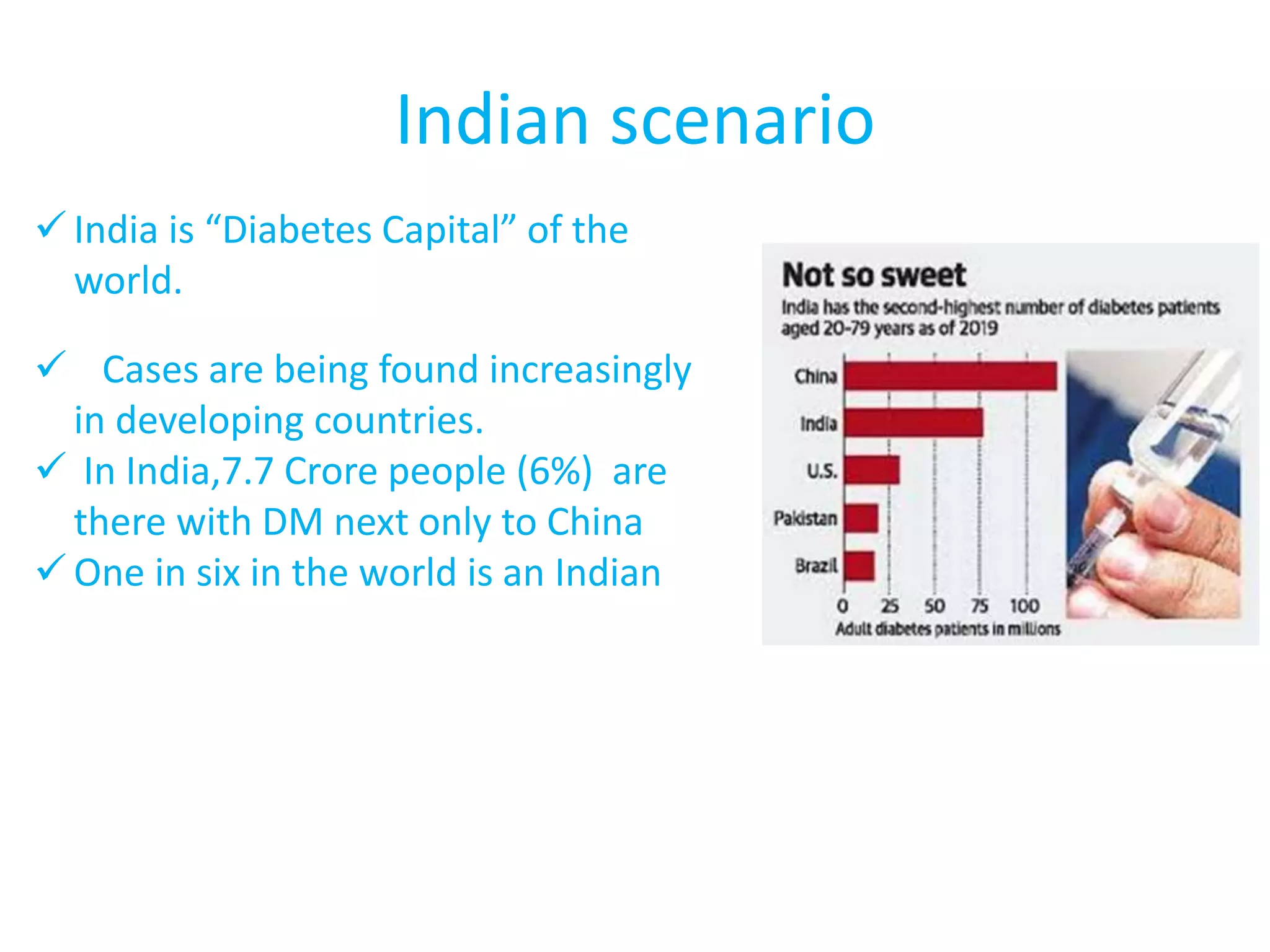 Indian scenario

✓ India is “Diabetes Capital” of the world.

✓ Cases are being found increasingly in developing countries.

✓ In India,7.7 Crore people (6%) are there with DM next only to China

✓ One in six in the world is an Indian

Not so sweet

India has the second-highest number of diabetes patients aged 20-79 years as of 2019

China
India
U.S.
Pakistan
Brazil

0 25 50 75 100

Adult diabetes patients in millions